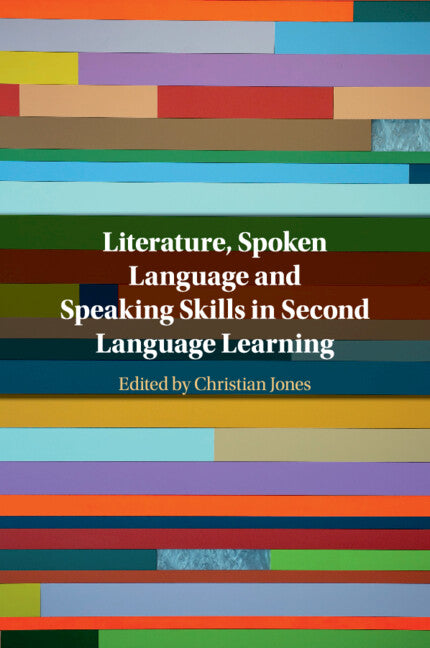 Literature, Spoken Language and Speaking Skills in Second Language Learning

Edited by Christian Jones